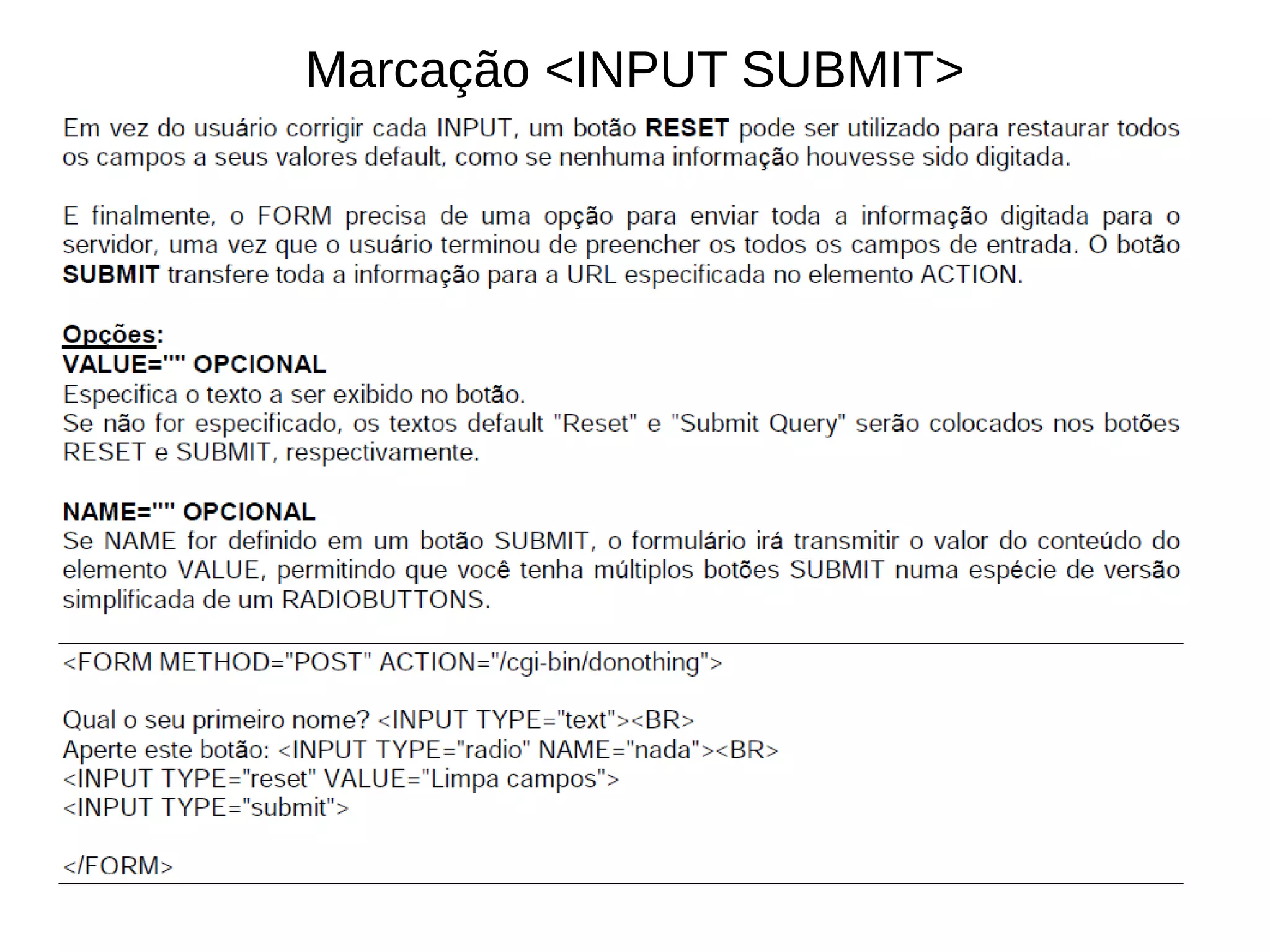 Marcação <INPUT SUBMIT>

Em vez do usuário corrigir cada INPUT, um botão RESET pode ser utilizado para restaurar todos os campos a seus valores default, como se nenhuma informação houvesse sido digitada.

E finalmente, o FORM precisa de uma opção para enviar toda a informação digitada para o servidor, uma vez que o usuário terminou de preencher os todos os campos de entrada. O botão SUBMIT transfere toda a informação para a URL especificada no elemento ACTION.

Opções:
VALUE="" OPCIONAL
Especifica o texto a ser exibido no botão.
Se não for especificado, os textos default "Reset" e "Submit Query" serão colocados nos botões RESET e SUBMIT, respectivamente.

NAME="" OPCIONAL
Se NAME for definido em um botão SUBMIT, o formulário irá transmitir o valor do conteúdo do elemento VALUE, permitindo que você tenha múltiplos botões SUBMIT numa espécie de versão simplificada de um RADIOBUTTONS.

<FORM METHOD="POST" ACTION="/cgi-bin/donothing">

Qual o seu primeiro nome? <INPUT TYPE="text"><BR>
Aperte este botão: <INPUT TYPE="radio" NAME="nada"><BR>
<INPUT TYPE="reset" VALUE="Limpa campos">
<INPUT TYPE="submit">

</FORM>